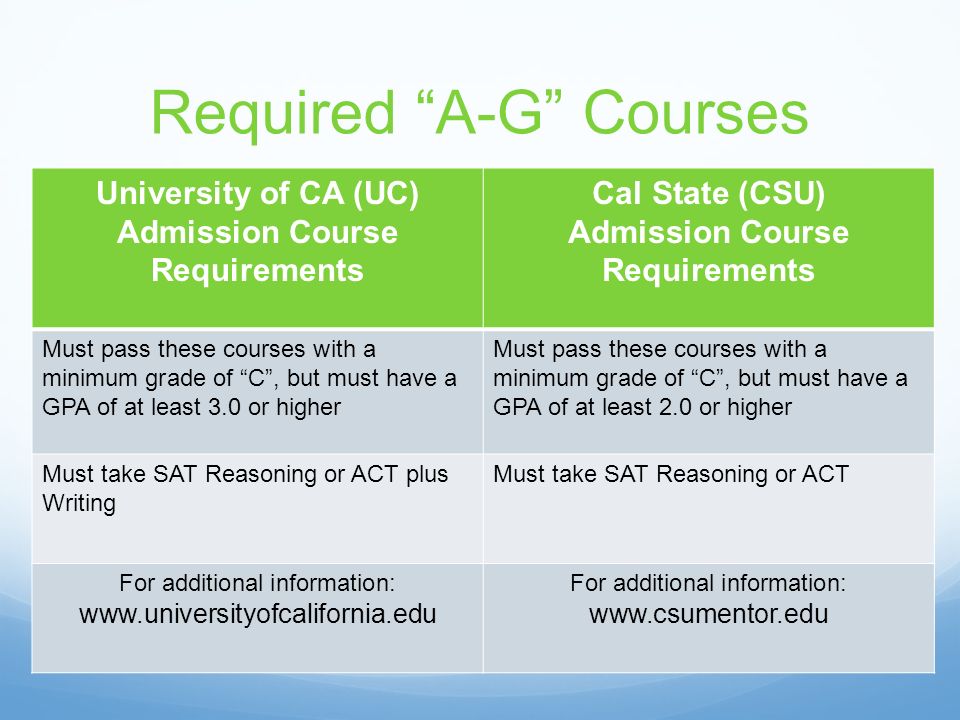 Required “A-G” Courses

| University of CA (UC) Admission Course Requirements | Cal State (CSU) Admission Course Requirements |
|---|---|
| Must pass these courses with a minimum grade of “C”, but must have a GPA of at least 3.0 or higher | Must pass these courses with a minimum grade of “C”, but must have a GPA of at least 2.0 or higher |
| Must take SAT Reasoning or ACT plus Writing | Must take SAT Reasoning or ACT |
| For additional information: www.universityofcalifornia.edu | For additional information: www.csumentor.edu |